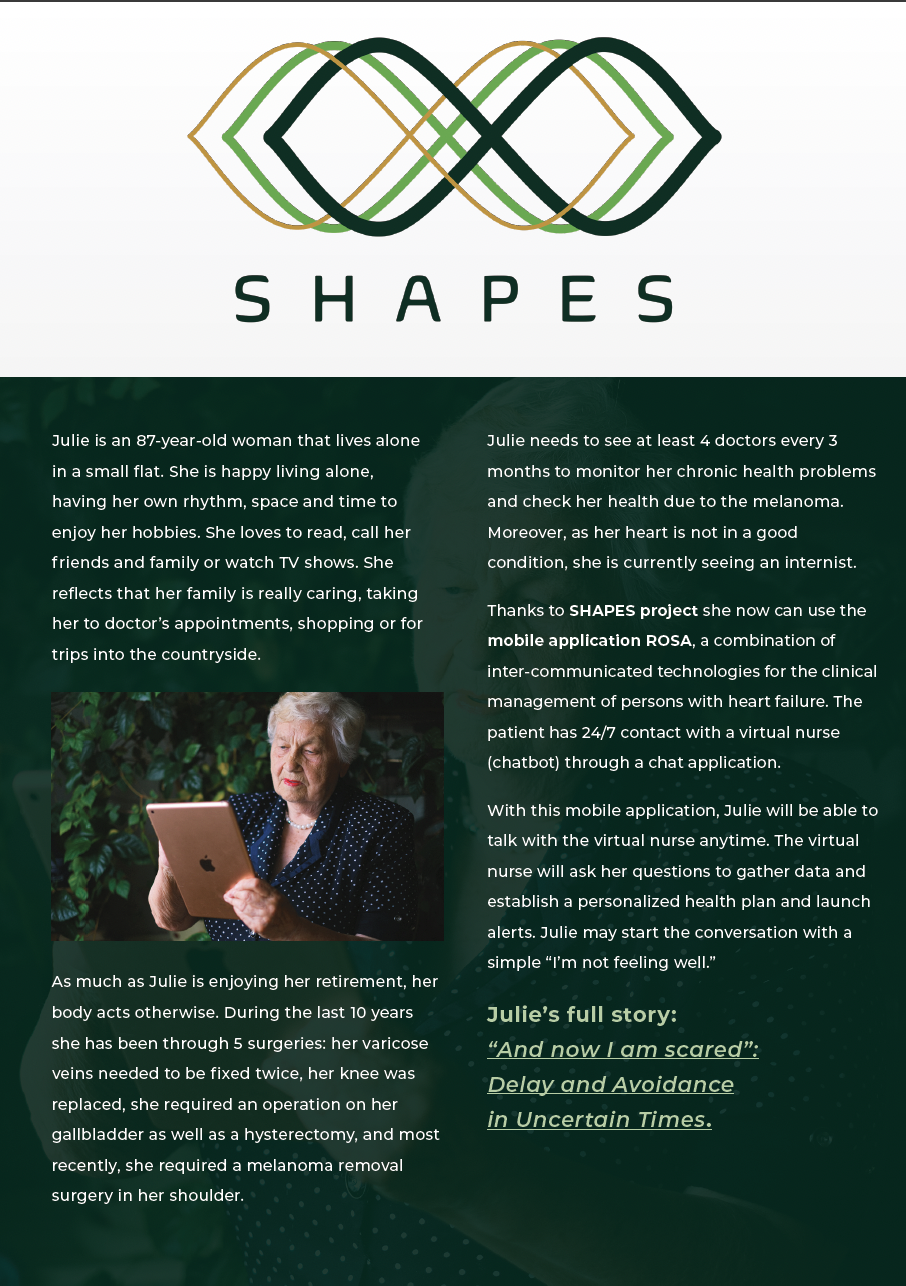 SHAPES

Julie is an 87-year-old woman that lives alone in a small flat. She is happy living alone, having her own rhythm, space and time to enjoy her hobbies. She loves to read, call her friends and family or watch TV shows. She reflects that her family is really caring, taking her to doctor's appointments, shopping or for trips into the countryside.

As much as Julie is enjoying her retirement, her body acts otherwise. During the last 10 years she has been through 5 surgeries: her varicose veins needed to be fixed twice, her knee was replaced, she required an operation on her gallbladder as well as a hysterectomy, and most recently, she required a melanoma removal surgery in her shoulder.

Julie needs to see at least 4 doctors every 3 months to monitor her chronic health problems and check her health due to the melanoma. Moreover, as her heart is not in a good condition, she is currently seeing an internist.

Thanks to SHAPES project she now can use the mobile application ROSA, a combination of inter-communicated technologies for the clinical management of persons with heart failure. The patient has 24/7 contact with a virtual nurse (chatbot) through a chat application.

With this mobile application, Julie will be able to talk with the virtual nurse anytime. The virtual nurse will ask her questions to gather data and establish a personalized health plan and launch alerts. Julie may start the conversation with a simple "I'm not feeling well."

Julie's full story:
"And now I am scared":
Delay and Avoidance
in Uncertain Times.